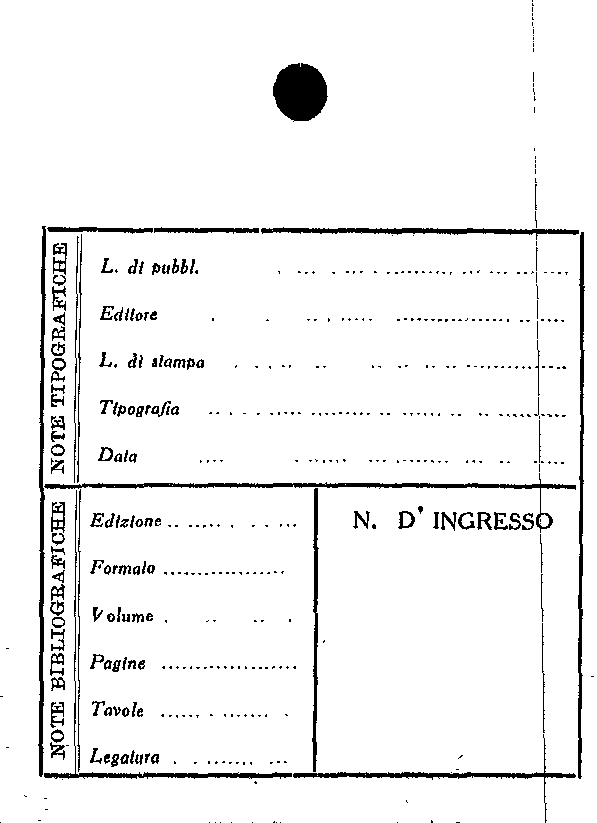 NOTE TIPOGRAFICHE

L. di pubbl.

Editore

L. di stampa

Tipografia

Data

NOTE BIBLIOGRAFICHE

Edizione

Formato

Volume

Pagine

Tavole

Legatura

N. D' INGRESSO